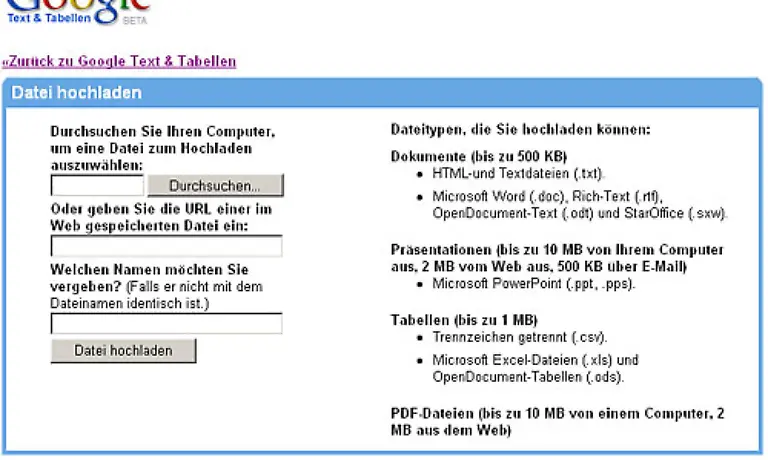 Google
Text & Tabellen BETA

«Zurück zu Google Text & Tabellen

Datei hochladen

Durchsuchen Sie Ihren Computer, um eine Datei zum Hochladen auszuwählen:

Durchsuchen...

Oder geben Sie die URL einer im Web gespeicherten Datei ein:

Welchen Namen möchten Sie vergeben? (Falls er nicht mit dem Dateinamen identisch ist.)

Datei hochladen

Dateitypen, die Sie hochladen können:

Dokumente (bis zu 500 KB)
- HTML-und Textdateien (.txt).
- Microsoft Word (.doc), Rich-Text (.rtf), OpenDocument-Text (.odt) und StarOffice (.sxw).

Präsentationen (bis zu 10 MB von Ihrem Computer aus, 2 MB vom Web aus, 500 KB über E-Mail)
- Microsoft PowerPoint (.ppt, .pps).

Tabellen (bis zu 1 MB)
- Trennzeichen getrennt (.csv).
- Microsoft Excel-Dateien (.xls) und OpenDocument-Tabellen (.ods).

PDF-Dateien (bis zu 10 MB von einem Computer, 2 MB aus dem Web)